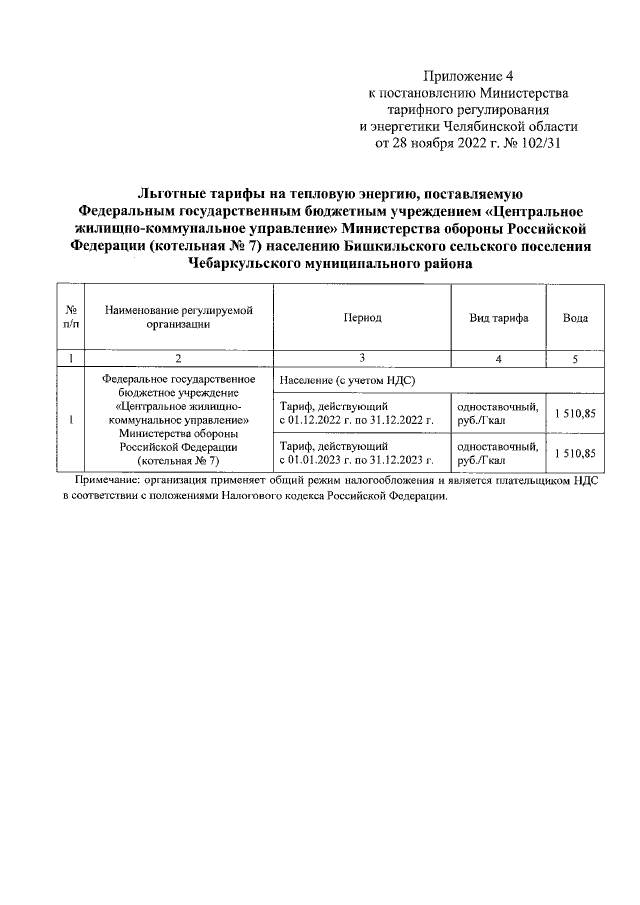 Приложение 4
к постановлению Министерства
тарифного регулирования
и энергетики Челябинской области
от 28 ноября 2022 г. № 102/31

Льготные тарифы на тепловую энергию, поставляемую Федеральным государственным бюджетным учреждением «Центральное жилищно-коммунальное управление» Министерства обороны Российской Федерации (котельная № 7) населению Бишкильского сельского поселения Чебаркульского муниципального района

| № п/п | Наименование регулируемой организации | Период | Вид тарифа | Вода |
|---|---|---|---|---|
| 1 | 2 | 3 | 4 | 5 |
| 1 | Федеральное государственное бюджетное учреждение «Центральное жилищно-коммунальное управление» Министерства обороны Российской Федерации (котельная № 7) | Население (с учетом НДС) | | |
| | | Тариф, действующий с 01.12.2022 г. по 31.12.2022 г. | одноставочный, руб./Гкал | 1 510,85 |
| | | Тариф, действующий с 01.01.2023 г. по 31.12.2023 г. | одноставочный, руб./Гкал | 1 510,85 |

Примечание: организация применяет общий режим налогообложения и является плательщиком НДС в соответствии с положениями Налогового кодекса Российской Федерации.